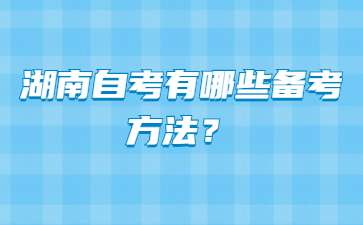 湖南自考有哪些备考方法？